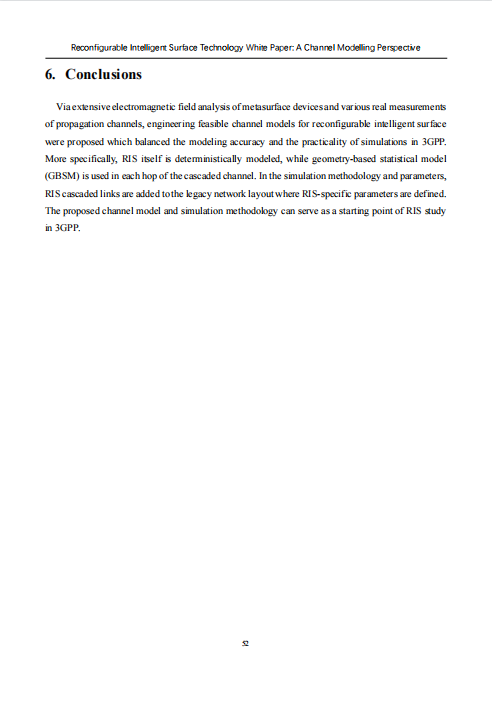 Reconfigurable Intelligent Surface Technology White Paper: A Channel Modelling Perspective

6. Conclusions

Via extensive electromagnetic field analysis of metasurface devices and various real measurements of propagation channels, engineering feasible channel models for reconfigurable intelligent surface were proposed which balanced the modeling accuracy and the practicality of simulations in 3GPP. More specifically, RIS itself is deterministically modeled, while geometry-based statistical model (GBSM) is used in each hop of the cascaded channel. In the simulation methodology and parameters, RIS cascaded links are added to the legacy network layout where RIS-specific parameters are defined. The proposed channel model and simulation methodology can serve as a starting point of RIS study in 3GPP.

52